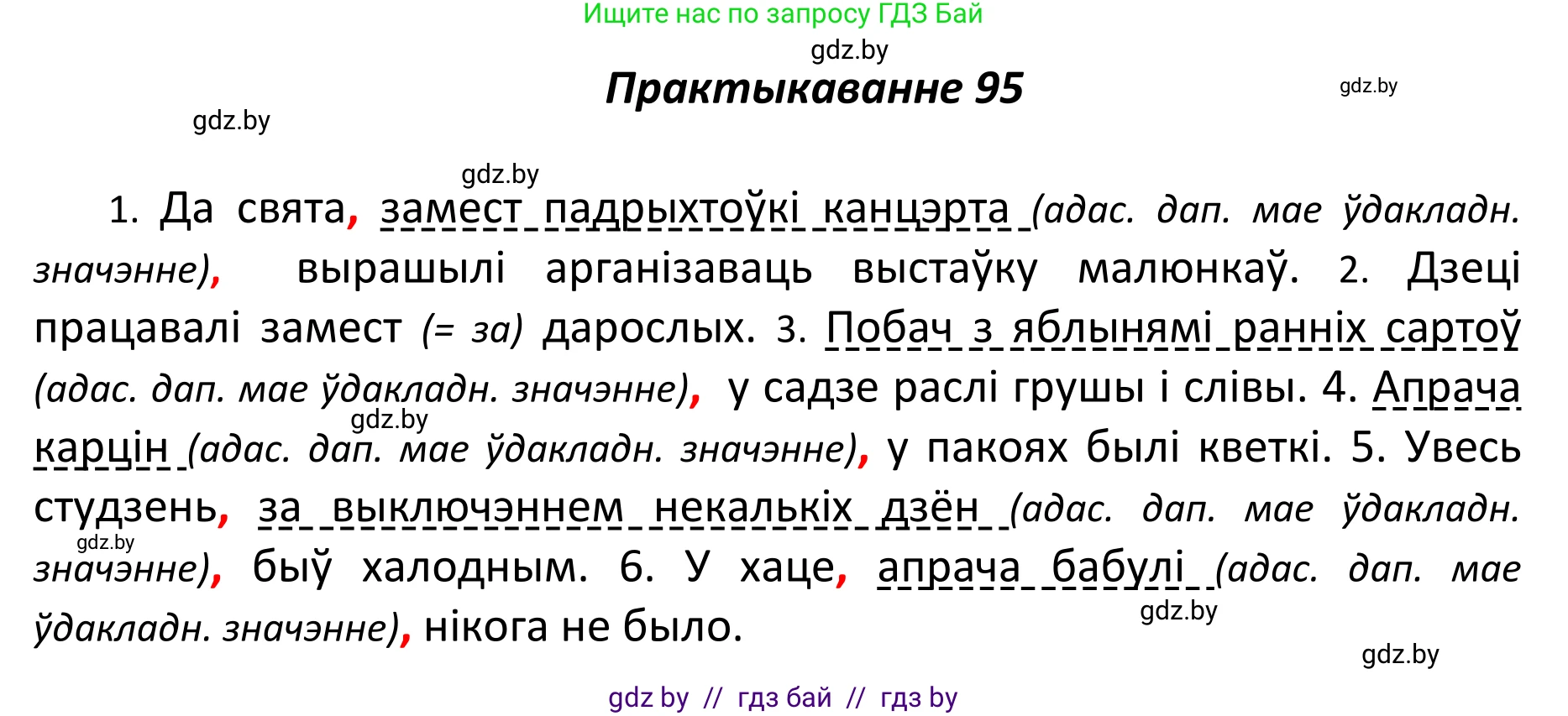 Ищите нас по запросу ГДЗ Бай

gdz.by

Практыкаванне 95

gdz.by

gdz.by

gdz.by

1. Да свята, замест падрыхтоўкі канцэрта (адас. дап. мае ўдакладн. значэнне), вырашылі арганізаваць выстаўку малюнкаў. 2. Дзеці працавалі замест (= за) дарослых. 3. Побач з яблынямі ранніх сартоў (адас. дап. мае ўдакладн. значэнне), у садзе раслі грушы і слівы. 4. Апрача карцін (адас. дап. мае ўдакладн. значэнне), у пакоях былі кветкі. 5. Увесь студзень, за выключэннем некалькіх дзён (адас. дап. мае ўдакладн. значэнне), быў халодным. 6. У хаце, апрача бабулі (адас. дап. мае ўдакладн. значэнне), нікога не было.

gdz.by

gdz.by

gdz.by

gdz.by

gdz by // гдз бай // гдз by